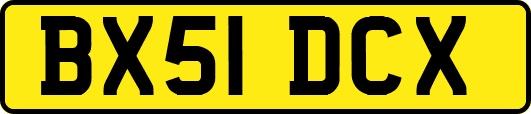 BX51 DCX